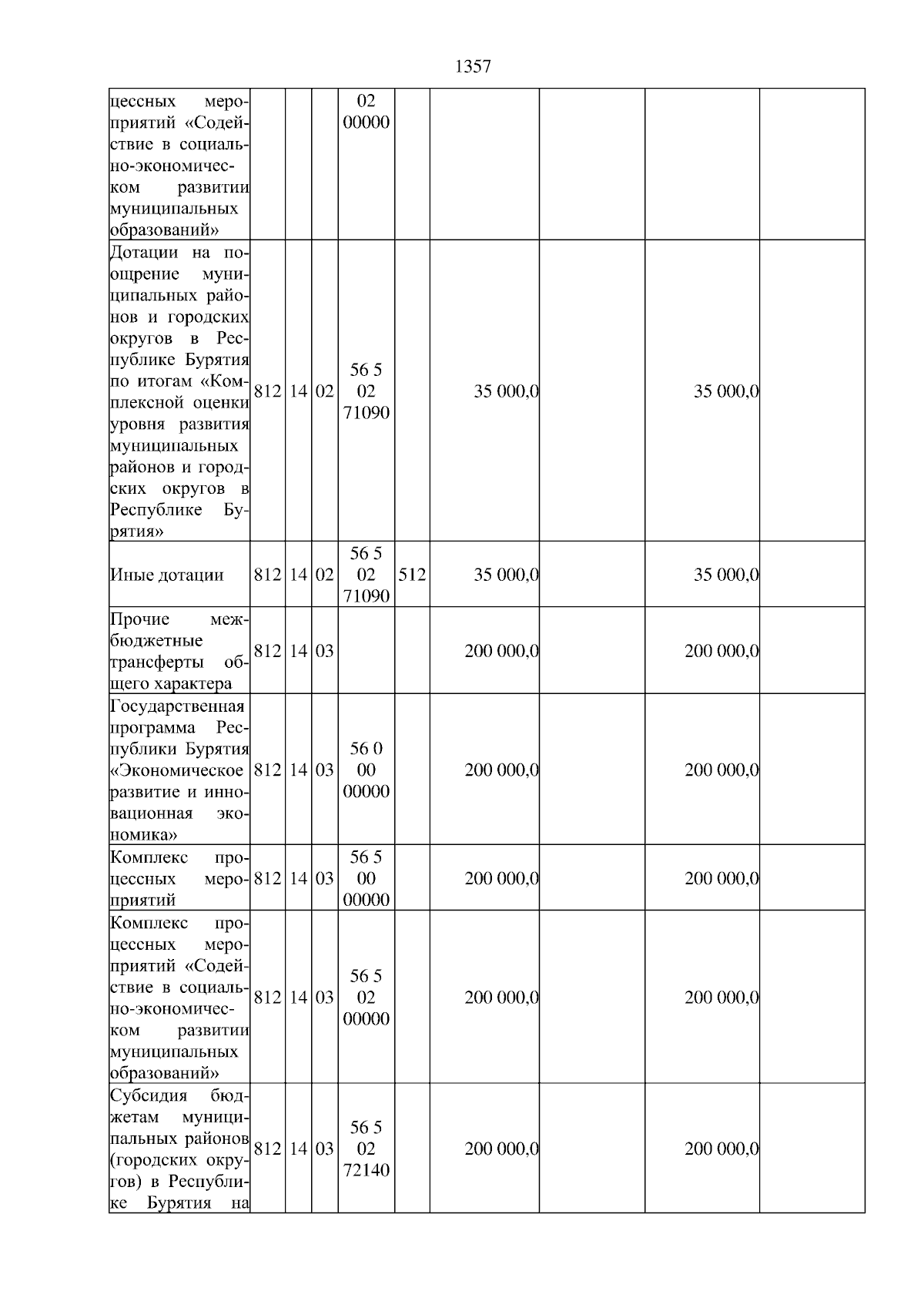 1357

| цессных мероприятий «Содействие в социально-экономическом развитии муниципальных образований» | | | | 02 00000 | | | | | |
|---|---|---|---|---|---|---|---|---|---|
| Дотации на поощрение муниципальных районов и городских округов в Республике Бурятия по итогам «Комплексной оценки уровня развития муниципальных районов и городских округов в Республике Бурятия» | 812 | 14 | 02 | 56 5 02 71090 | | 35 000,0 | | 35 000,0 | |
| Иные дотации | 812 | 14 | 02 | 56 5 02 71090 | 512 | 35 000,0 | | 35 000,0 | |
| Прочие межбюджетные трансферты общего характера | 812 | 14 | 03 | | | 200 000,0 | | 200 000,0 | |
| Государственная программа Республики Бурятия «Экономическое развитие и инновационная экономика» | 812 | 14 | 03 | 56 0 00 00000 | | 200 000,0 | | 200 000,0 | |
| Комплекс процессных мероприятий | 812 | 14 | 03 | 56 5 00 00000 | | 200 000,0 | | 200 000,0 | |
| Комплекс процессных мероприятий «Содействие в социально-экономическом развитии муниципальных образований» | 812 | 14 | 03 | 56 5 02 00000 | | 200 000,0 | | 200 000,0 | |
| Субсидия бюджетам муниципальных районов (городских округов) в Республике Бурятия на | 812 | 14 | 03 | 56 5 02 72140 | | 200 000,0 | | 200 000,0 | |